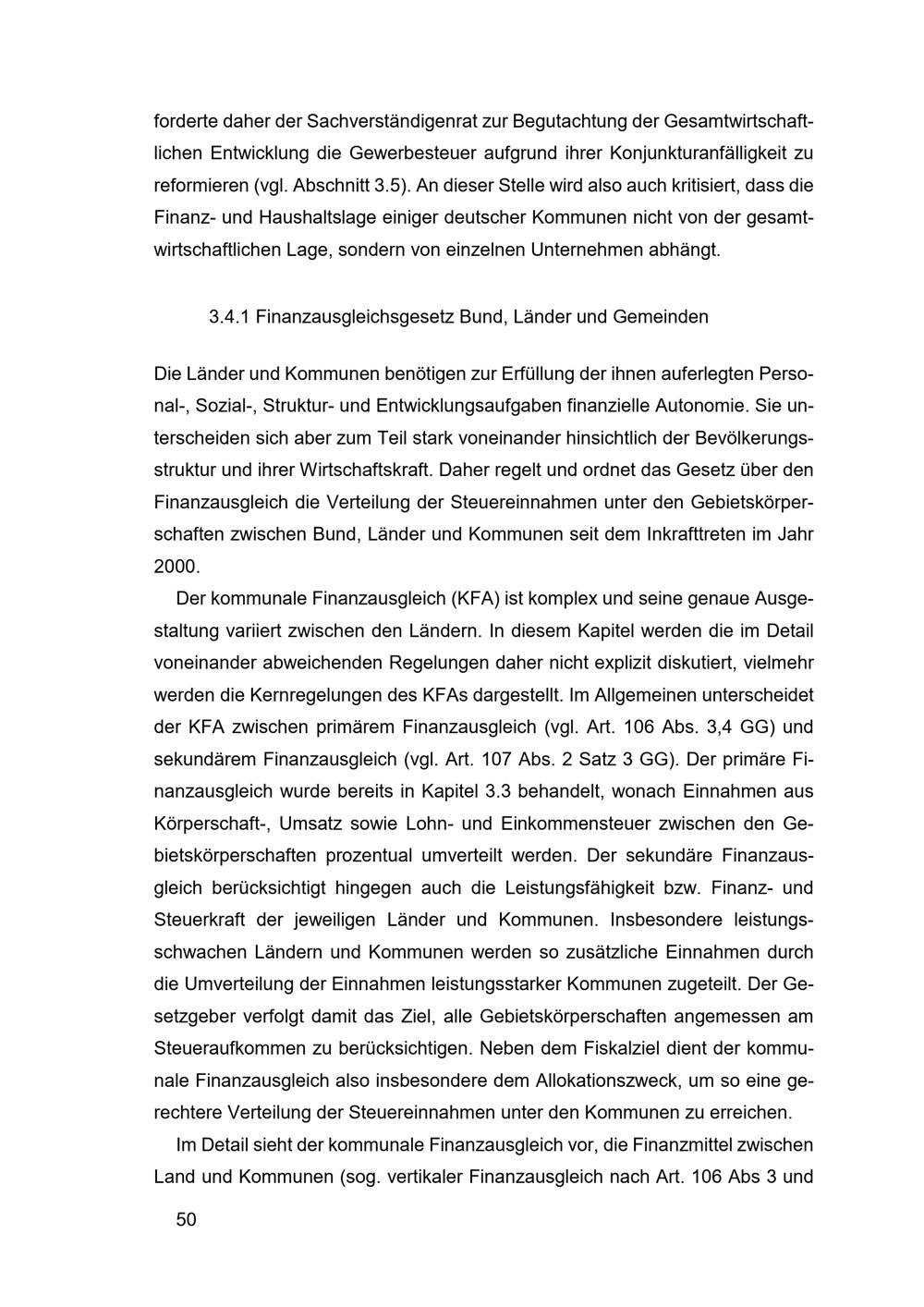 forderte daher der Sachverständigenrat zur Begutachtung der Gesamtwirtschaftlichen Entwicklung die Gewerbesteuer aufgrund ihrer Konjunkturanfälligkeit zu reformieren (vgl. Abschnitt 3.5). An dieser Stelle wird also auch kritisiert, dass die Finanz- und Haushaltslage einiger deutscher Kommunen nicht von der gesamtwirtschaftlichen Lage, sondern von einzelnen Unternehmen abhängt.

3.4.1 Finanzausgleichsgesetz Bund, Länder und Gemeinden

Die Länder und Kommunen benötigen zur Erfüllung der ihnen auferlegten Personal-, Sozial-, Struktur- und Entwicklungsaufgaben finanzielle Autonomie. Sie unterscheiden sich aber zum Teil stark voneinander hinsichtlich der Bevölkerungsstruktur und ihrer Wirtschaftskraft. Daher regelt und ordnet das Gesetz über den Finanzausgleich die Verteilung der Steuereinnahmen unter den Gebietskörperschaften zwischen Bund, Länder und Kommunen seit dem Inkrafttreten im Jahr 2000.

Der kommunale Finanzausgleich (KFA) ist komplex und seine genaue Ausgestaltung variiert zwischen den Ländern. In diesem Kapitel werden die im Detail voneinander abweichenden Regelungen daher nicht explizit diskutiert, vielmehr werden die Kernregelungen des KFAs dargestellt. Im Allgemeinen unterscheidet der KFA zwischen primärem Finanzausgleich (vgl. Art. 106 Abs. 3,4 GG) und sekundärem Finanzausgleich (vgl. Art. 107 Abs. 2 Satz 3 GG). Der primäre Finanzausgleich wurde bereits in Kapitel 3.3 behandelt, wonach Einnahmen aus Körperschaft-, Umsatz sowie Lohn- und Einkommensteuer zwischen den Gebietskörperschaften prozentual umverteilt werden. Der sekundäre Finanzausgleich berücksichtigt hingegen auch die Leistungsfähigkeit bzw. Finanz- und Steuerkraft der jeweiligen Länder und Kommunen. Insbesondere leistungsschwachen Ländern und Kommunen werden so zusätzliche Einnahmen durch die Umverteilung der Einnahmen leistungsstarker Kommunen zugeteilt. Der Gesetzgeber verfolgt damit das Ziel, alle Gebietskörperschaften angemessen am Steueraufkommen zu berücksichtigen. Neben dem Fiskalziel dient der kommunale Finanzausgleich also insbesondere dem Allokationszweck, um so eine gerechtere Verteilung der Steuereinnahmen unter den Kommunen zu erreichen.

Im Detail sieht der kommunale Finanzausgleich vor, die Finanzmittel zwischen Land und Kommunen (sog. vertikaler Finanzausgleich nach Art. 106 Abs 3 und

50